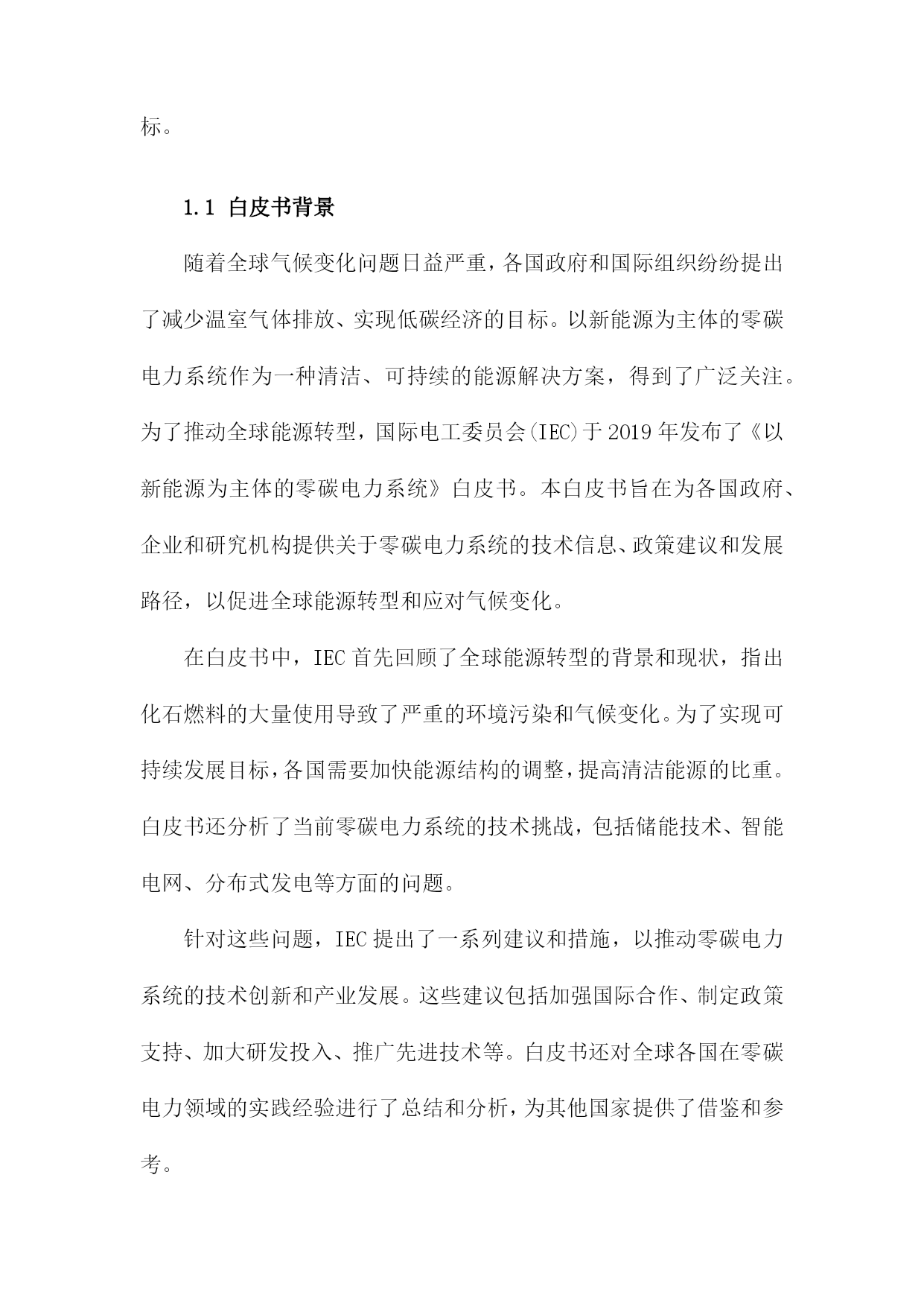 标。

1.1 白皮书背景

随着全球气候变化问题日益严重，各国政府和国际组织纷纷提出了减少温室气体排放、实现低碳经济的目标。以新能源为主体的零碳电力系统作为一种清洁、可持续的能源解决方案，得到了广泛关注。为了推动全球能源转型，国际电工委员会(IEC)于2019年发布了《以新能源为主体的零碳电力系统》白皮书。本白皮书旨在为各国政府、企业和研究机构提供关于零碳电力系统的技术信息、政策建议和发展路径，以促进全球能源转型和应对气候变化。

在白皮书中，IEC首先回顾了全球能源转型的背景和现状，指出化石燃料的大量使用导致了严重的环境污染和气候变化。为了实现可持续发展目标，各国需要加快能源结构的调整，提高清洁能源的比重。白皮书还分析了当前零碳电力系统的技术挑战，包括储能技术、智能电网、分布式发电等方面的问题。

针对这些问题，IEC提出了一系列建议和措施，以推动零碳电力系统的技术创新和产业发展。这些建议包括加强国际合作、制定政策支持、加大研发投入、推广先进技术等。白皮书还对全球各国在零碳电力领域的实践经验进行了总结和分析，为其他国家提供了借鉴和参考。